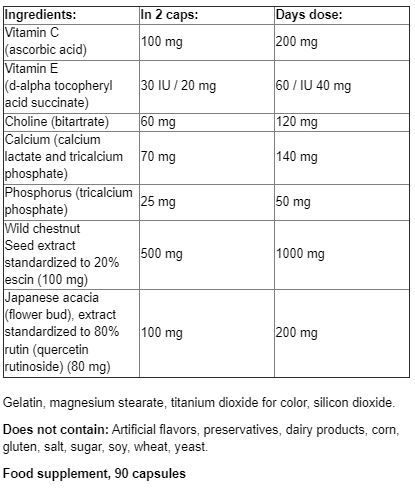 | Ingredients: | In 2 caps: | Days dose: |
|---|---|---|
| Vitamin C (ascorbic acid) | 100 mg | 200 mg |
| Vitamin E (d-alpha tocopheryl acid succinate) | 30 IU / 20 mg | 60 / IU 40 mg |
| Choline (bitartrate) | 60 mg | 120 mg |
| Calcium (calcium lactate and tricalcium phosphate) | 70 mg | 140 mg |
| Phosphorus (tricalcium phosphate) | 25 mg | 50 mg |
| Wild chestnut Seed extract standardized to 20% escin (100 mg) | 500 mg | 1000 mg |
| Japanese acacia (flower bud), extract standardized to 80% rutin (quercetin rutinoside) (80 mg) | 100 mg | 200 mg |

Gelatin, magnesium stearate, titanium dioxide for color, silicon dioxide.

Does not contain: Artificial flavors, preservatives, dairy products, corn, gluten, salt, sugar, soy, wheat, yeast.

Food supplement, 90 capsules